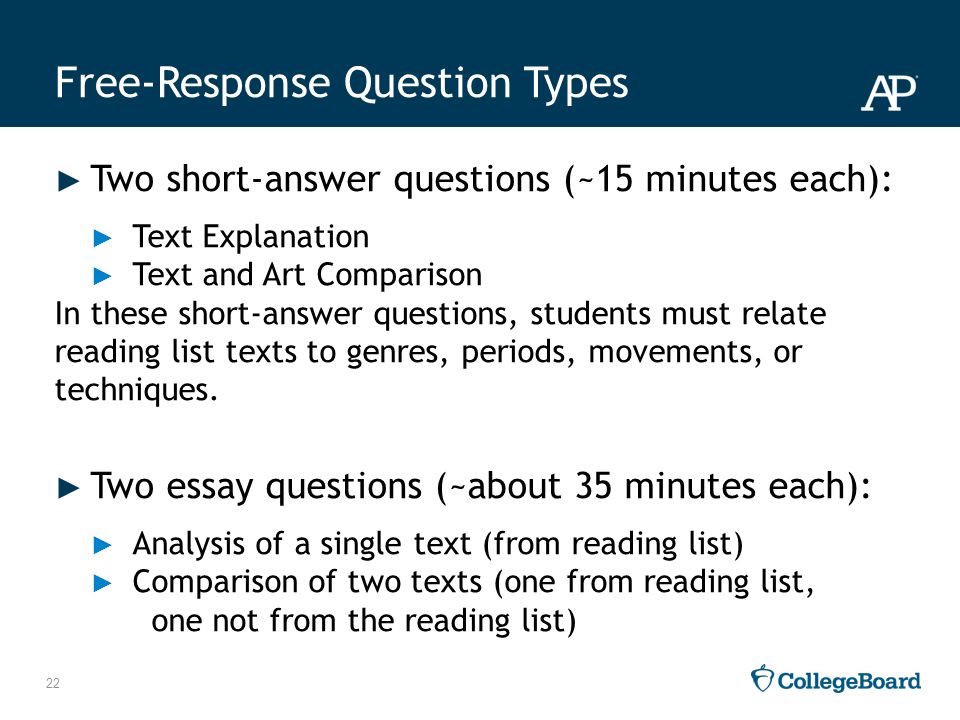 Free-Response Question Types

AP

► Two short-answer questions (~15 minutes each):

► Text Explanation
► Text and Art Comparison

In these short-answer questions, students must relate reading list texts to genres, periods, movements, or techniques.

► Two essay questions (~about 35 minutes each):

► Analysis of a single text (from reading list)
► Comparison of two texts (one from reading list, one not from the reading list)

22

CollegeBoard